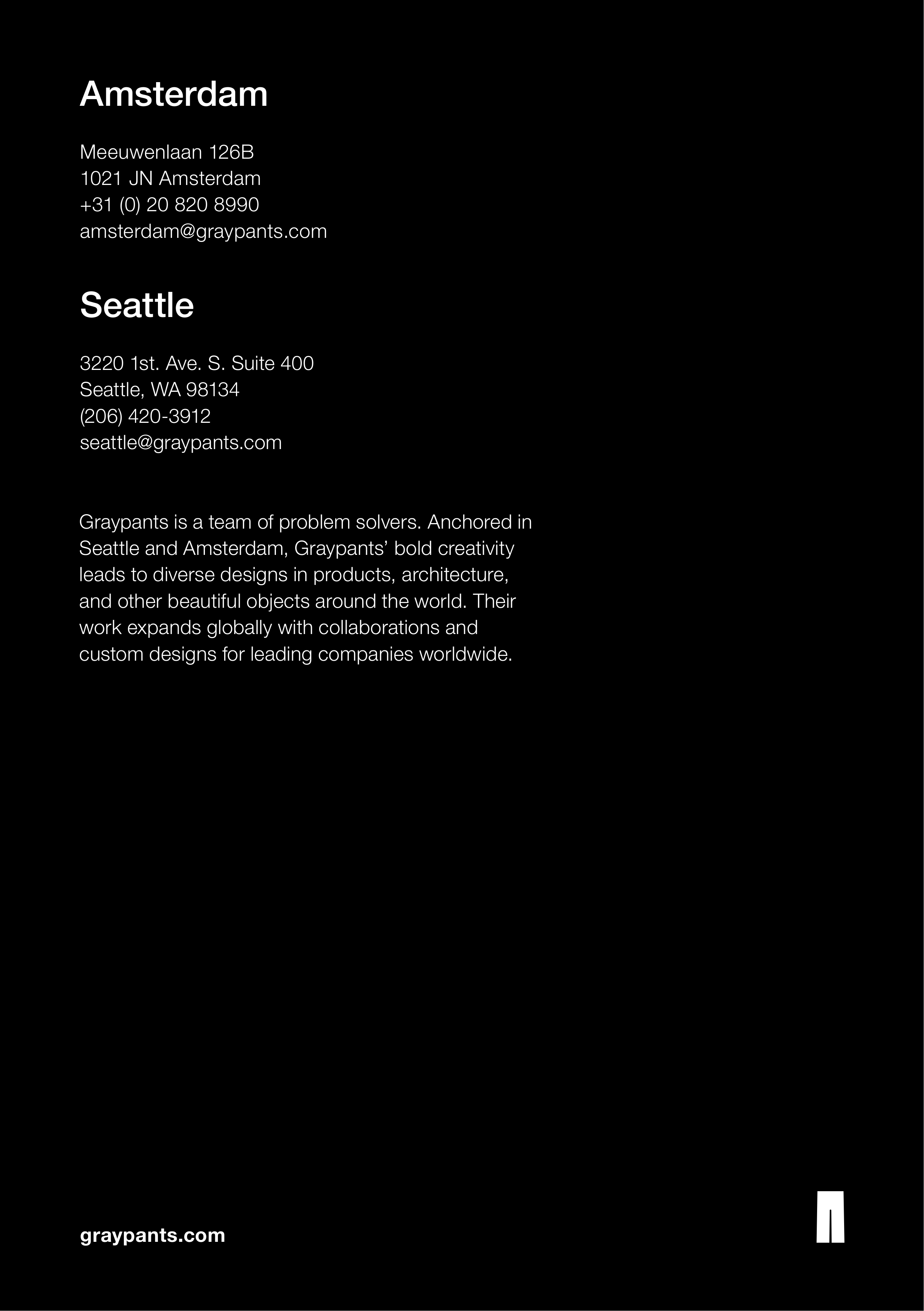 Amsterdam

Meeuwenlaan 126B
1021 JN Amsterdam
+31 (0) 20 820 8990
amsterdam@graypants.com

Seattle

3220 1st. Ave. S. Suite 400
Seattle, WA 98134
(206) 420-3912
seattle@graypants.com

Graypants is a team of problem solvers. Anchored in Seattle and Amsterdam, Graypants' bold creativity leads to diverse designs in products, architecture, and other beautiful objects around the world. Their work expands globally with collaborations and custom designs for leading companies worldwide.

graypants.com